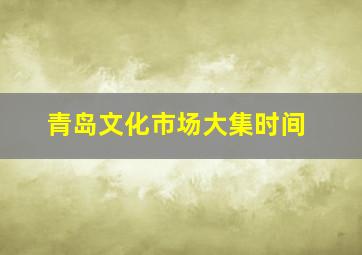 青岛文化市场大集时间